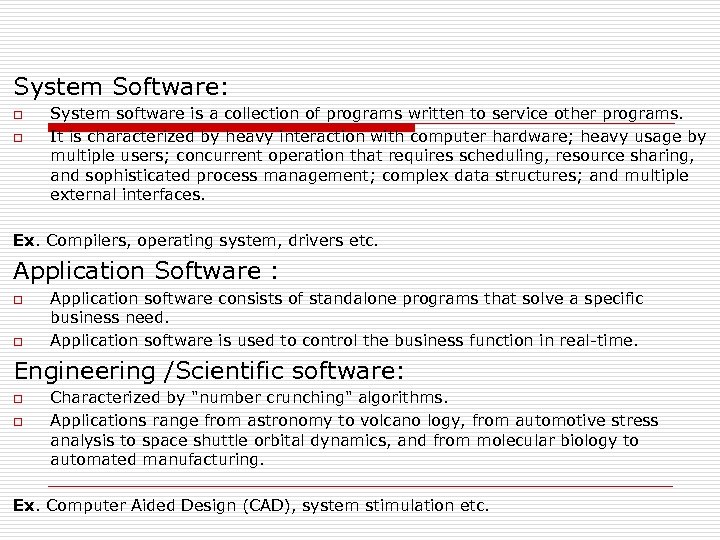 System Software:

☐ System software is a collection of programs written to service other programs.

☐ It is characterized by heavy interaction with computer hardware; heavy usage by multiple users; concurrent operation that requires scheduling, resource sharing, and sophisticated process management; complex data structures; and multiple external interfaces.

Ex. Compilers, operating system, drivers etc.

Application Software :

☐ Application software consists of standalone programs that solve a specific business need.

☐ Application software is used to control the business function in real-time.

Engineering /Scientific software:

☐ Characterized by "number crunching" algorithms.

☐ Applications range from astronomy to volcano logy, from automotive stress analysis to space shuttle orbital dynamics, and from molecular biology to automated manufacturing.

Ex. Computer Aided Design (CAD), system stimulation etc.